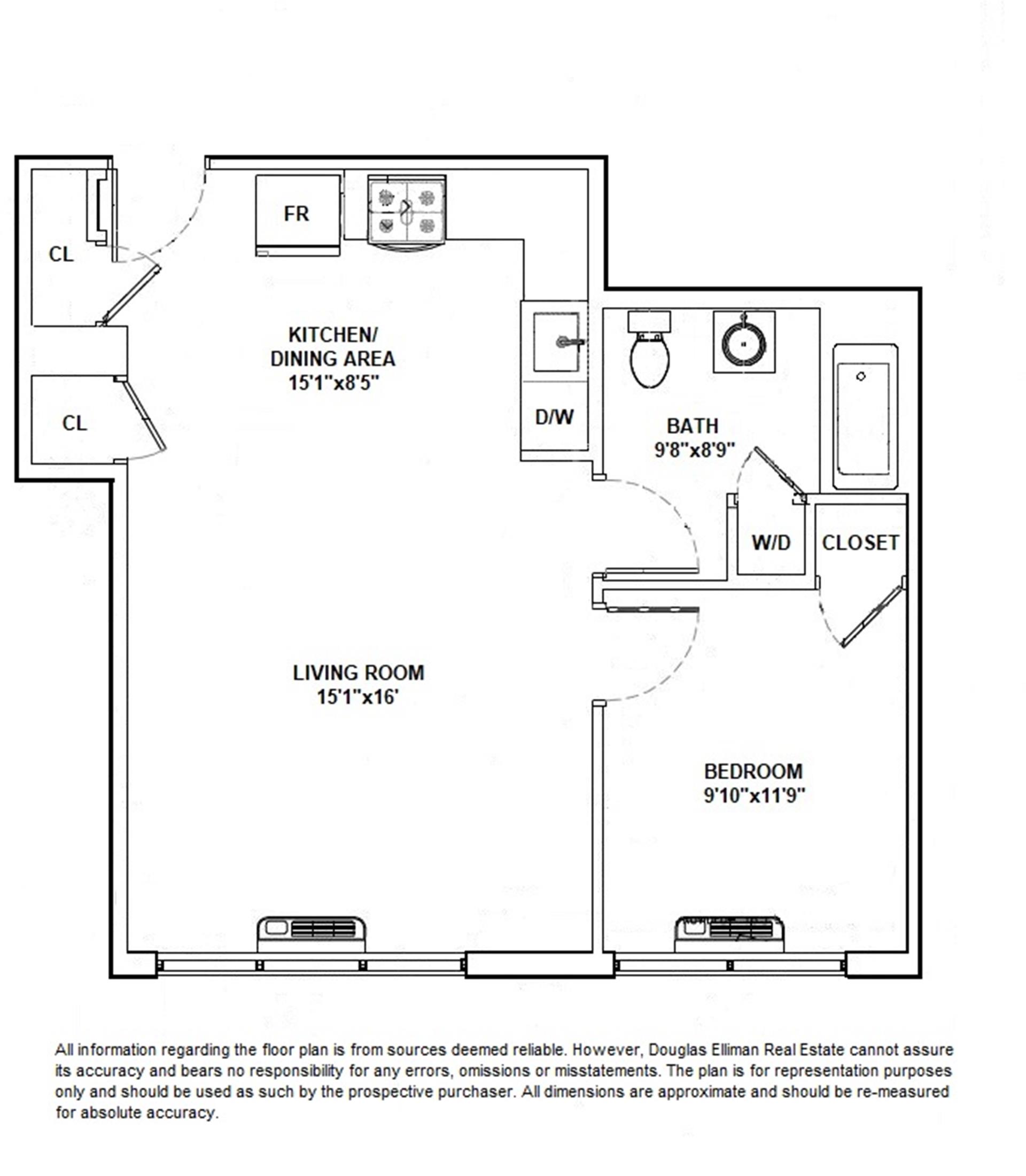 FR

CL

KITCHEN/
DINING AREA
15'1"x8'5"

CL

D/W

BATH
9'8"x8'9"

W/D

CLOSET

LIVING ROOM
15'1"x16'

BEDROOM
9'10"x11'9"

All information regarding the floor plan is from sources deemed reliable. However, Douglas Elliman Real Estate cannot assure its accuracy and bears no responsibility for any errors, omissions or misstatements. The plan is for representation purposes only and should be used as such by the prospective purchaser. All dimensions are approximate and should be re-measured for absolute accuracy.